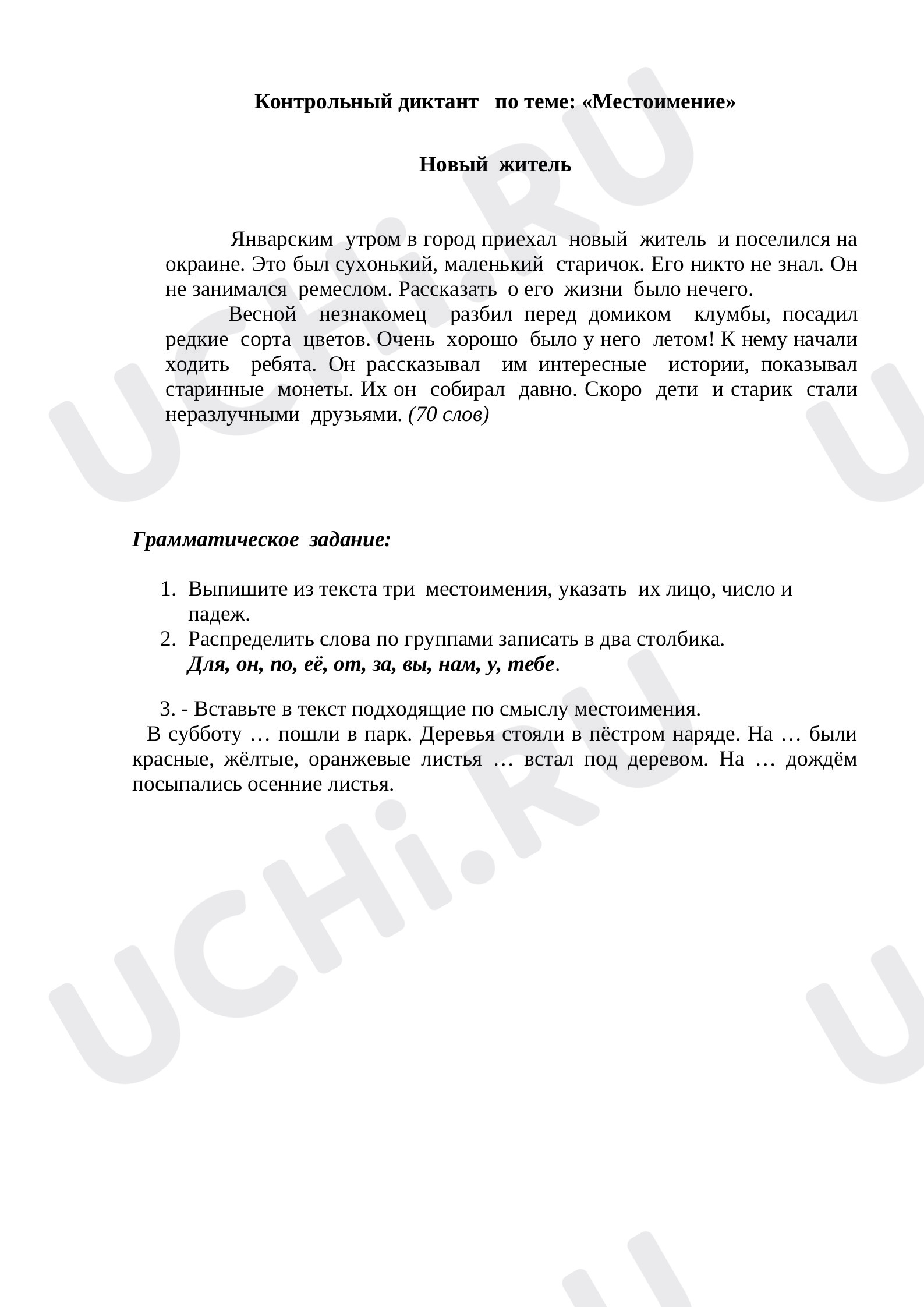 Контрольный диктант по теме: «Местоимение»

Новый житель

Январским утром в город приехал новый житель и поселился на окраине. Это был сухонький, маленький старичок. Его никто не знал. Он не занимался ремеслом. Рассказать о его жизни было нечего.

Весной незнакомец разбил перед домиком клумбы, посадил редкие сорта цветов. Очень хорошо было у него летом! К нему начали ходить ребята. Он рассказывал им интересные истории, показывал старинные монеты. Их он собирал давно. Скоро дети и старик стали неразлучными друзьями. (70 слов)

Грамматическое задание:

1. Выпишите из текста три местоимения, указать их лицо, число и падеж.
2. Распределить слова по группами записать в два столбика.
Для, он, по, её, от, за, вы, нам, у, тебе.

3. - Вставьте в текст подходящие по смыслу местоимения.
В субботу … пошли в парк. Деревья стояли в пёстром наряде. На … были красные, жёлтые, оранжевые листья … встал под деревом. На … дождём посыпались осенние листья.

UCHi.RU